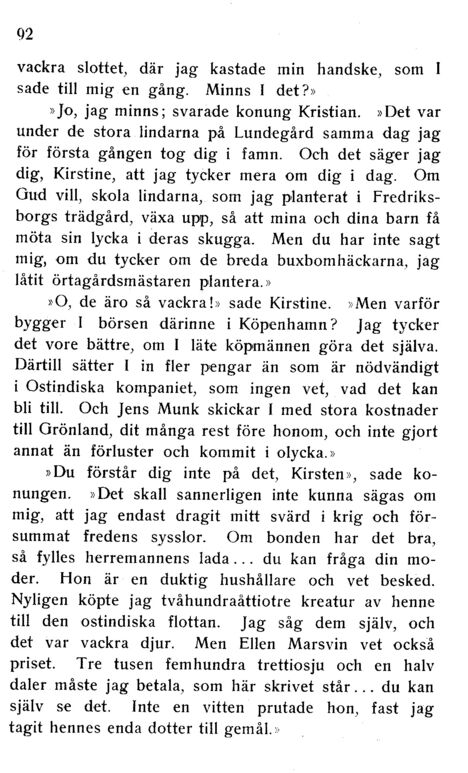 92

vackra slottet, där jag kastade min handske, som I sade till mig en gång. Minns I det?»

»Jo, jag minns; svarade konung Kristian. »Det var under de stora lindarna på Lundegård samma dag jag för första gången tog dig i famn. Och det säger jag dig, Kirstine, att jag tycker mera om dig i dag. Om Gud vill, skola lindarna, som jag planterat i Fredriksborgs trädgård, växa upp, så att mina och dina barn få möta sin lycka i deras skugga. Men du har inte sagt mig, om du tycker om de breda buxbomhäckarna, jag låtit örtagårdsmästaren plantera.»

»O, de äro så vackra!» sade Kirstine. »Men varför bygger I börsen därinne i Köpenhamn? Jag tycker det vore bättre, om I läte köpmännen göra det själva. Därtill sätter I in fler pengar än som är nödvändigt i Ostindiska kompaniet, som ingen vet, vad det kan bli till. Och Jens Munk skickar I med stora kostnader till Grönland, dit många rest före honom, och inte gjort annat än förluster och kommit i olycka.»

»Du förstår dig inte på det, Kirsten», sade konungen. »Det skall sannerligen inte kunna sägas om mig, att jag endast dragit mitt svärd i krig och försummat fredens sysslor. Om bonden har det bra, så fylles herremannens lada... du kan fråga din moder. Hon är en duktig hushållare och vet besked. Nyligen köpte jag tvåhundraåttiotre kreatur av henne till den ostindiska flottan. Jag såg dem själv, och det var vackra djur. Men Ellen Marsvin vet också priset. Tre tusen femhundra trettiosju och en halv daler måste jag betala, som här skrivet står... du kan själv se det. Inte en vitten prutade hon, fast jag tagit hennes enda dotter till gemål.»